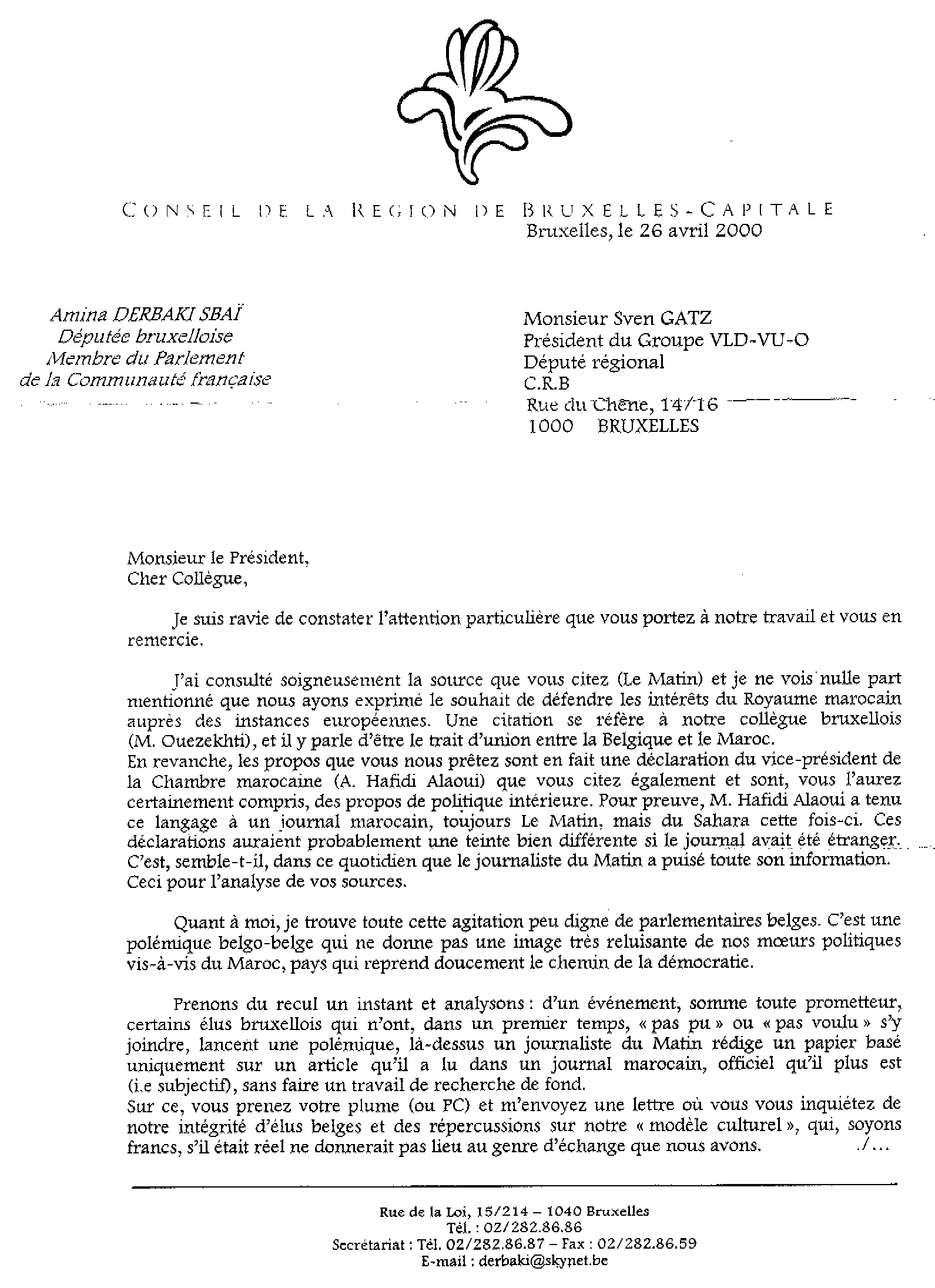 CONSEIL DE LA REGION DE BRUXELLES-CAPITALE

Bruxelles, le 26 avril 2000

Amina DERBAKI SBAÏ
Députée bruxelloise
Membre du Parlement
de la Communauté française

Monsieur Sven GATZ
Président du Groupe VLD-VU-O
Député régional
C.R.B
Rue du Chêne, 14/16
1000 BRUXELLES

Monsieur le Président,
Cher Collègue,

Je suis ravie de constater l'attention particulière que vous portez à notre travail et vous en remercie.

J'ai consulté soigneusement la source que vous citez (Le Matin) et je ne vois nulle part mentionné que nous ayons exprimé le souhait de défendre les intérêts du Royaume marocain auprès des instances européennes. Une citation se réfère à notre collègue bruxellois (M. Ouezekhti), et il y parle d'être le trait d'union entre la Belgique et le Maroc.
En revanche, les propos que vous nous prêtez sont en fait une déclaration du vice-président de la Chambre marocaine (A. Hafidi Alaoui) que vous citez également et sont, vous l'aurez certainement compris, des propos de politique intérieure. Pour preuve, M. Hafidi Alaoui a tenu ce langage à un journal marocain, toujours Le Matin, mais du Sahara cette fois-ci. Ces déclarations auraient probablement une teinte bien différente si le journal avait été étranger. C'est, semble-t-il, dans ce quotidien que le journaliste du Matin a puisé toute son information. Ceci pour l'analyse de vos sources.

Quant à moi, je trouve toute cette agitation peu digne de parlementaires belges. C'est une polémique belgo-belge qui ne donne pas une image très reluisante de nos mœurs politiques vis-à-vis du Maroc, pays qui reprend doucement le chemin de la démocratie.

Prenons du recul un instant et analysons : d'un événement, somme toute prometteur, certains élus bruxellois qui n'ont, dans un premier temps, « pas pu » ou « pas voulu » s'y joindre, lancent une polémique, là-dessus un journaliste du Matin rédige un papier basé uniquement sur un article qu'il a lu dans un journal marocain, officiel qu'il plus est (i.e subjectif), sans faire un travail de recherche de fond.
Sur ce, vous prenez votre plume (ou PC) et m'envoyez une lettre où vous vous inquiétez de notre intégrité d'élus belges et des répercussions sur notre « modèle culturel », qui, soyons francs, s'il était réel ne donnerait pas lieu au genre d'échange que nous avons. ./...

Rue de la Loi, 15/214 – 1040 Bruxelles
Tél. : 02/282.86.86
Secrétariat : Tél. 02/282.86.87 – Fax : 02/282.86.59
E-mail : derbaki@skynet.be